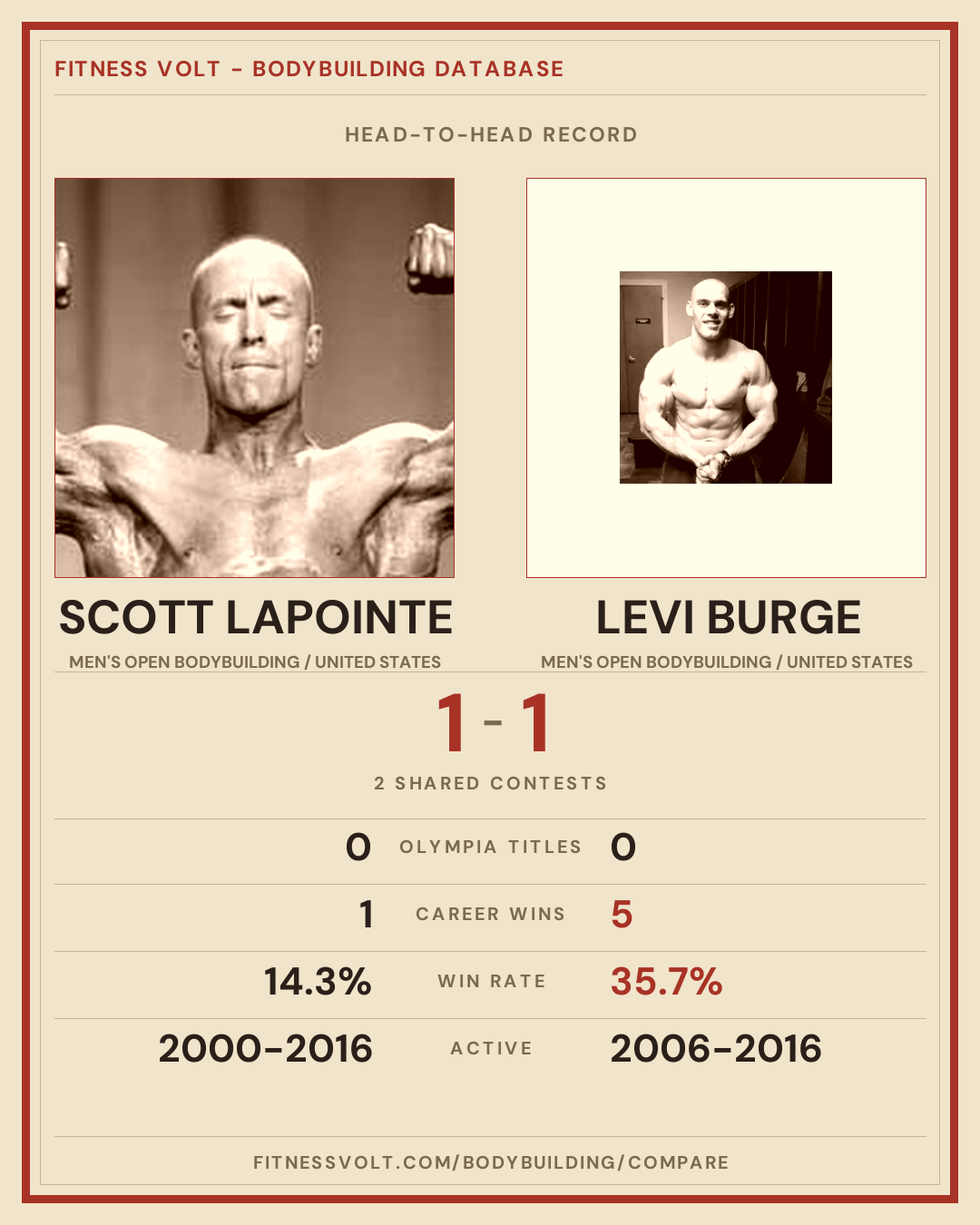 FITNESS VOLT - BODYBUILDING DATABASE

HEAD-TO-HEAD RECORD

SCOTT LAPOINTE

MEN'S OPEN BODYBUILDING / UNITED STATES

LEVI BURGE

MEN'S OPEN BODYBUILDING / UNITED STATES

1 - 1

2 SHARED CONTESTS

0 OLYMPIA TITLES 0

1 CAREER WINS 5

14.3% WIN RATE 35.7%

2000-2016 ACTIVE 2006-2016

FITNESSVOLT.COM/BODYBUILDING/COMPARE